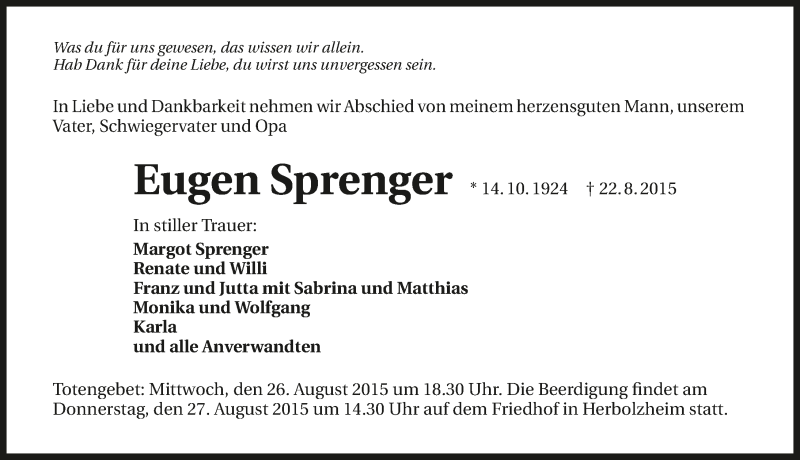 Was du für uns gewesen, das wissen wir allein.
Hab Dank für deine Liebe, du wirst uns unvergessen sein.

In Liebe und Dankbarkeit nehmen wir Abschied von meinem herzensguten Mann, unserem Vater, Schwiegervater und Opa

Eugen Sprenger * 14. 10. 1924 † 22. 8. 2015

In stiller Trauer:
Margot Sprenger
Renate und Willi
Franz und Jutta mit Sabrina und Matthias
Monika und Wolfgang
Karla
und alle Anverwandten

Totengebet: Mittwoch, den 26. August 2015 um 18.30 Uhr. Die Beerdigung findet am Donnerstag, den 27. August 2015 um 14.30 Uhr auf dem Friedhof in Herbolzheim statt.